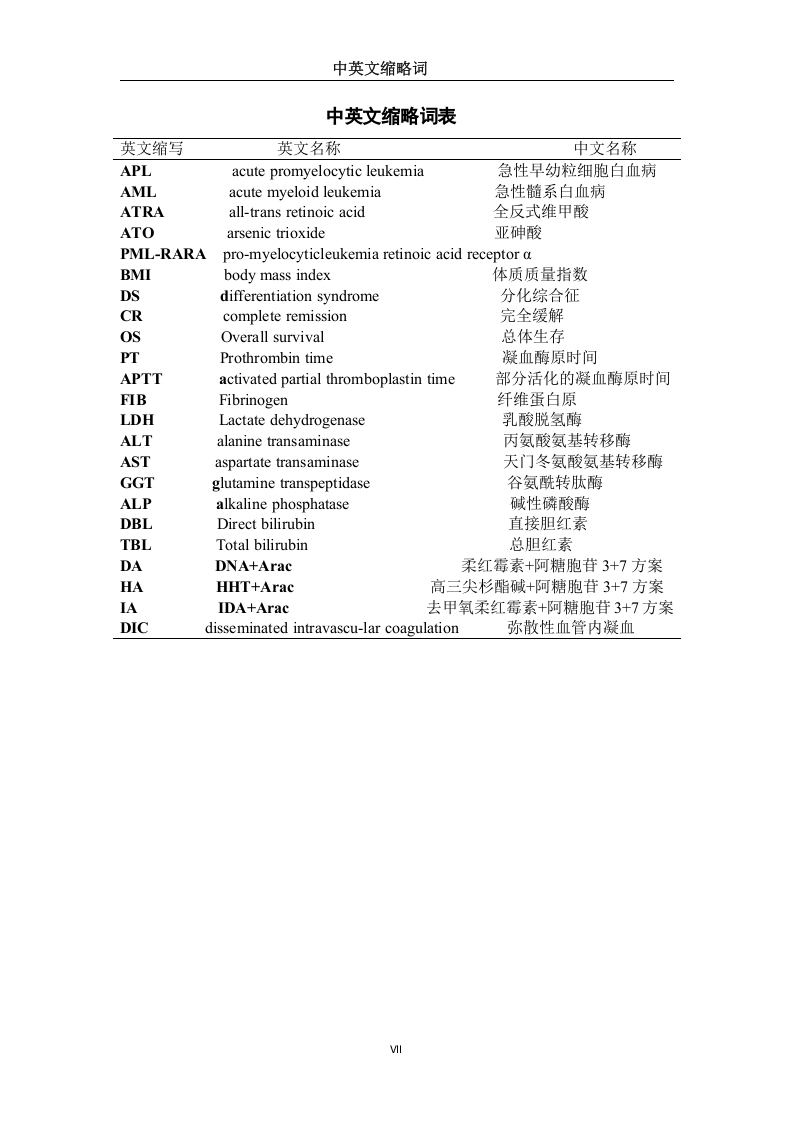 中英文缩略词

中英文缩略词表

| 英文缩写 | 英文名称 | 中文名称 |
|---|---|---|
| APL | acute promyelocytic leukemia | 急性早幼粒细胞白血病 |
| AML | acute myeloid leukemia | 急性髓系白血病 |
| ATRA | all-trans retinoic acid | 全反式维甲酸 |
| ATO | arsenic trioxide | 亚砷酸 |
| PML-RARA | pro-myelocyticleukemia retinoic acid receptor α | |
| BMI | body mass index | 体质质量指数 |
| DS | differentiation syndrome | 分化综合征 |
| CR | complete remission | 完全缓解 |
| OS | Overall survival | 总体生存 |
| PT | Prothrombin time | 凝血酶原时间 |
| APTT | activated partial thromboplastin time | 部分活化的凝血酶原时间 |
| FIB | Fibrinogen | 纤维蛋白原 |
| LDH | Lactate dehydrogenase | 乳酸脱氢酶 |
| ALT | alanine transaminase | 丙氨酸氨基转移酶 |
| AST | aspartate transaminase | 天门冬氨酸氨基转移酶 |
| GGT | glutamine transpeptidase | 谷氨酰转肽酶 |
| ALP | alkaline phosphatase | 碱性磷酸酶 |
| DBL | Direct bilirubin | 直接胆红素 |
| TBL | Total bilirubin | 总胆红素 |
| DA | DNA+Arac | 柔红霉素+阿糖胞苷 3+7 方案 |
| HA | HHT+Arac | 高三尖杉酯碱+阿糖胞苷 3+7 方案 |
| IA | IDA+Arac | 去甲氧柔红霉素+阿糖胞苷 3+7 方案 |
| DIC | disseminated intravascu-lar coagulation | 弥散性血管内凝血 |

VII